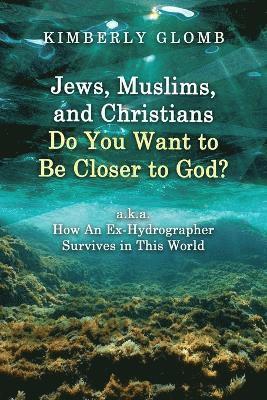 KIMBERLY GLOMB

Jews, Muslims, and Christians Do You Want to Be Closer to God?

a.k.a.
How An Ex-Hydrographer Survives in This World